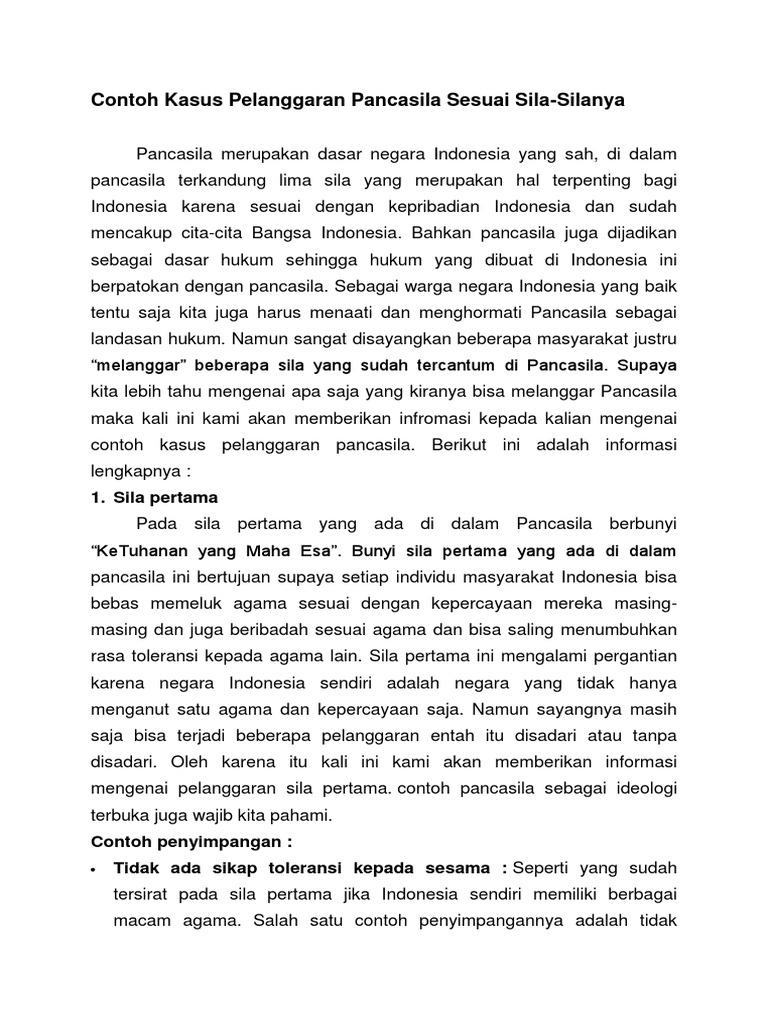 Contoh Kasus Pelanggaran Pancasila Sesuai Sila-Silanya

Pancasila merupakan dasar negara Indonesia yang sah, di dalam pancasila terkandung lima sila yang merupakan hal terpenting bagi Indonesia karena sesuai dengan kepribadian Indonesia dan sudah mencakup cita-cita Bangsa Indonesia. Bahkan pancasila juga dijadikan sebagai dasar hukum sehingga hukum yang dibuat di Indonesia ini berpatokan dengan pancasila. Sebagai warga negara Indonesia yang baik tentu saja kita juga harus menaati dan menghormati Pancasila sebagai landasan hukum. Namun sangat disayangkan beberapa masyarakat justru "melanggar" beberapa sila yang sudah tercantum di Pancasila. Supaya kita lebih tahu mengenai apa saja yang kiranya bisa melanggar Pancasila maka kali ini kami akan memberikan infromasi kepada kalian mengenai contoh kasus pelanggaran pancasila. Berikut ini adalah informasi lengkapnya :

1. Sila pertama

Pada sila pertama yang ada di dalam Pancasila berbunyi "KeTuhanan yang Maha Esa". Bunyi sila pertama yang ada di dalam pancasila ini bertujuan supaya setiap individu masyarakat Indonesia bisa bebas memeluk agama sesuai dengan kepercayaan mereka masing-masing dan juga beribadah sesuai agama dan bisa saling menumbuhkan rasa toleransi kepada agama lain. Sila pertama ini mengalami pergantian karena negara Indonesia sendiri adalah negara yang tidak hanya menganut satu agama dan kepercayaan saja. Namun sayangnya masih saja bisa terjadi beberapa pelanggaran entah itu disadari atau tanpa disadari. Oleh karena itu kali ini kami akan memberikan informasi mengenai pelanggaran sila pertama. contoh pancasila sebagai ideologi terbuka juga wajib kita pahami.

Contoh penyimpangan :

• Tidak ada sikap toleransi kepada sesama : Seperti yang sudah tersirat pada sila pertama jika Indonesia sendiri memiliki berbagai macam agama. Salah satu contoh penyimpangannya adalah tidak